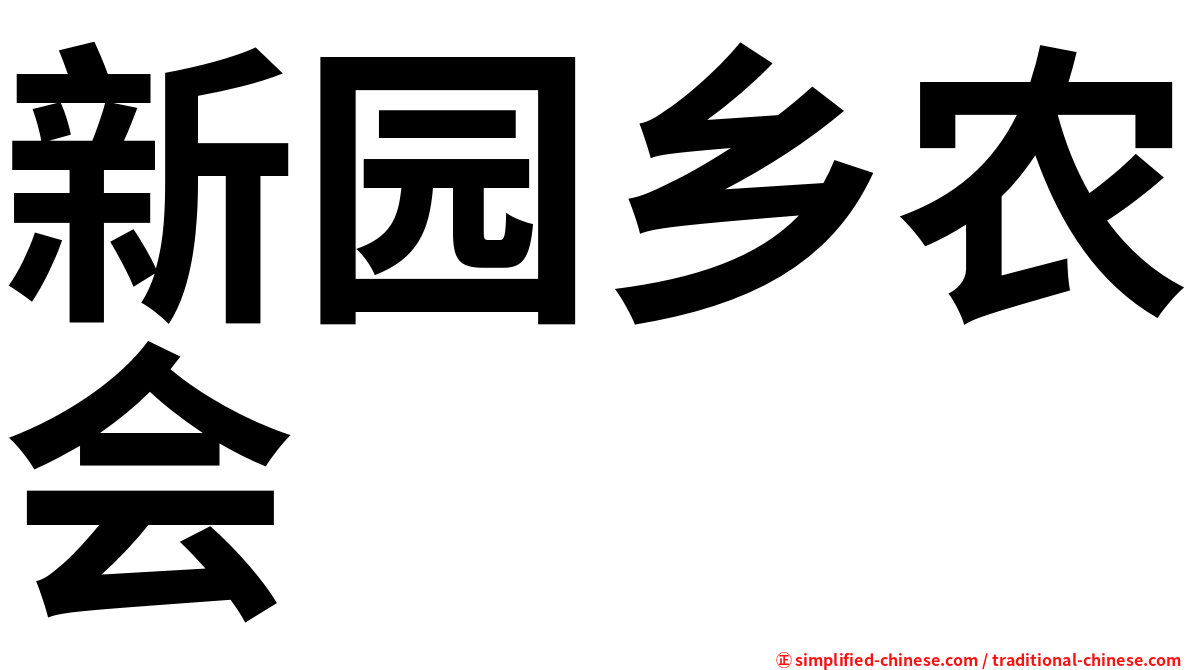 新园乡农会

㊣ simplified-chinese.com / traditional-chinese.com